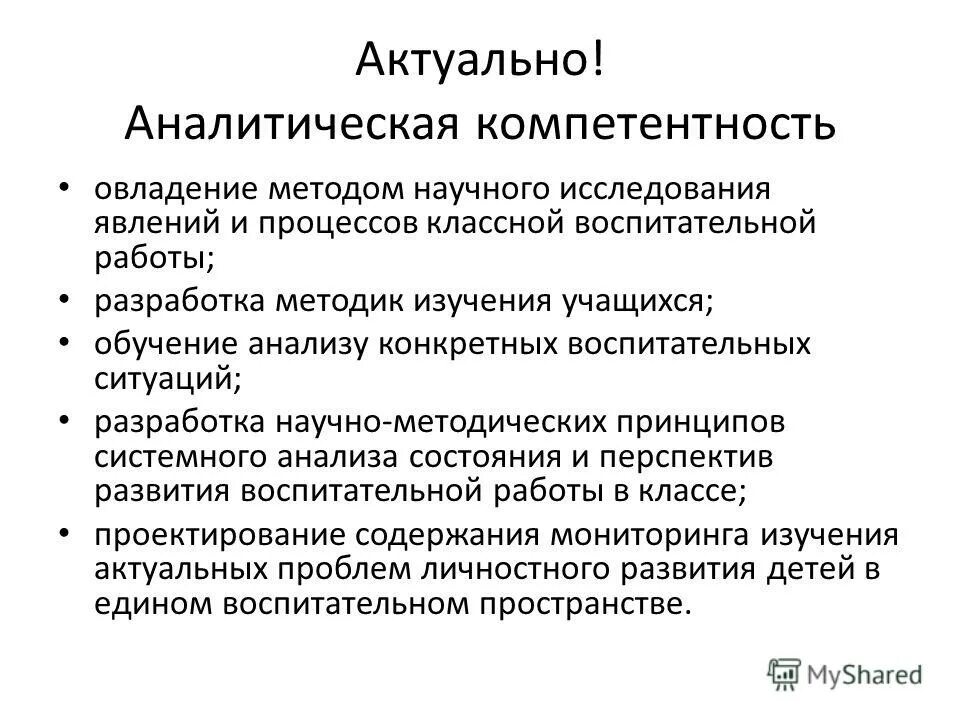 Актуально!
Аналитическая компетентность

• овладение методом научного исследования явлений и процессов классной воспитательной работы;
• разработка методик изучения учащихся;
• обучение анализу конкретных воспитательных ситуаций;
• разработка научно-методических принципов системного анализа состояния и перспектив развития воспитательной работы в классе;
• проектирование содержания мониторинга изучения актуальных проблем личностного развития детей в едином воспитательном пространстве.

MyShared